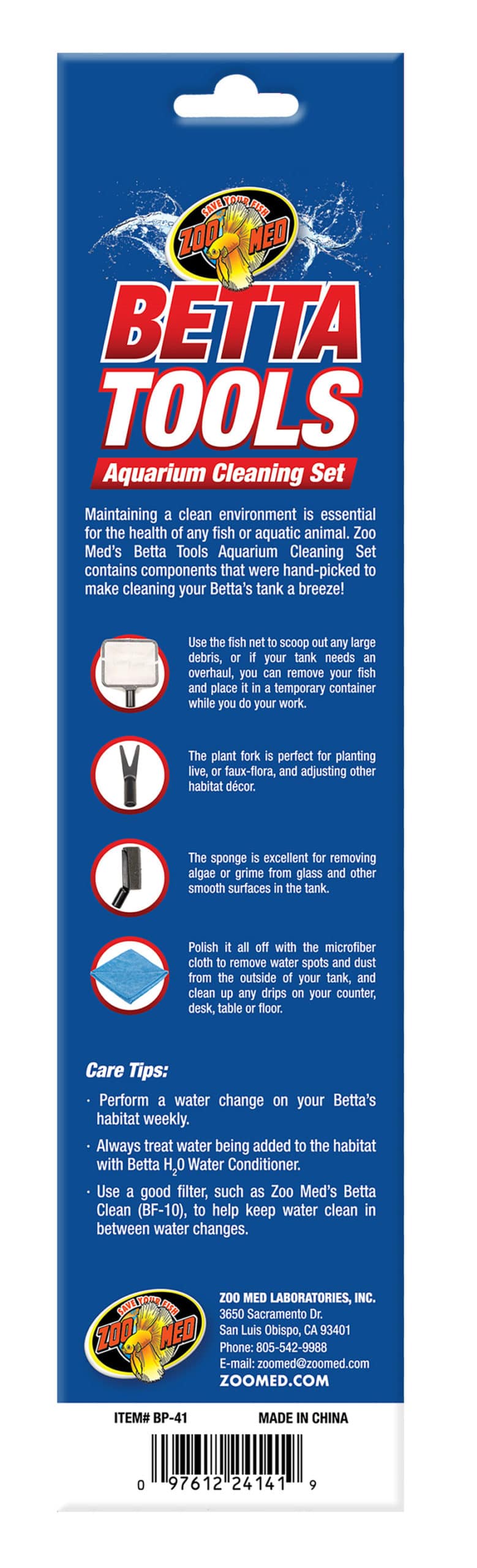 SAVE YOUR FISH
ZOO MED

BETTA TOOLS

Aquarium Cleaning Set

Maintaining a clean environment is essential for the health of any fish or aquatic animal. Zoo Med's Betta Tools Aquarium Cleaning Set contains components that were hand-picked to make cleaning your Betta's tank a breeze!

Use the fish net to scoop out any large debris, or if your tank needs an overhaul, you can remove your fish and place it in a temporary container while you do your work.

The plant fork is perfect for planting live, or faux-flora, and adjusting other habitat décor.

The sponge is excellent for removing algae or grime from glass and other smooth surfaces in the tank.

Polish it all off with the microfiber cloth to remove water spots and dust from the outside of your tank, and clean up any drips on your counter, desk, table or floor.

Care Tips:

· Perform a water change on your Betta's habitat weekly.

· Always treat water being added to the habitat with Betta $H_2O$ Water Conditioner.

· Use a good filter, such as Zoo Med's Betta Clean (BF-10), to help keep water clean in between water changes.

SAVE YOUR FISH
ZOO MED

ZOO MED LABORATORIES, INC.
3650 Sacramento Dr.
San Luis Obispo, CA 93401
Phone: 805-542-9988
E-mail: zoomed@zoomed.com
ZOOMED.COM

ITEM# BP-41
MADE IN CHINA

0 97612 24141 9